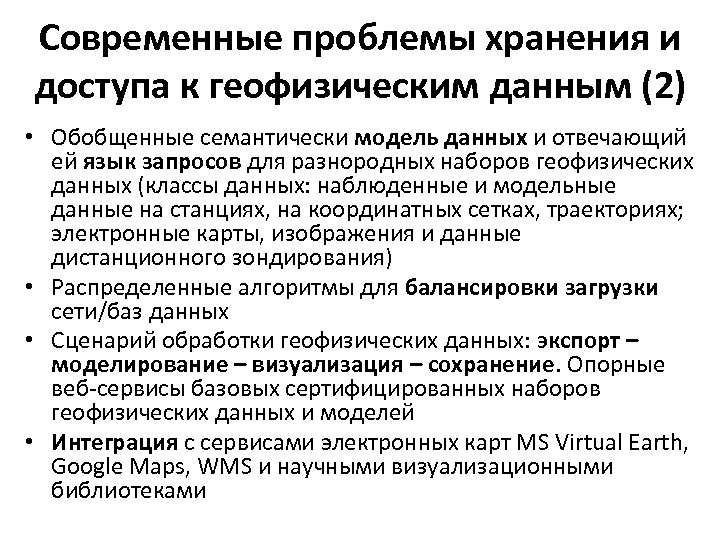 Современные проблемы хранения и доступа к геофизическим данным (2)

• Обобщенные семантически модель данных и отвечающий ей язык запросов для разнородных наборов геофизических данных (классы данных: наблюденные и модельные данные на станциях, на координатных сетках, траекториях; электронные карты, изображения и данные дистанционного зондирования)
• Распределенные алгоритмы для балансировки загрузки сети/баз данных
• Сценарий обработки геофизических данных: экспорт – моделирование – визуализация – сохранение. Опорные веб-сервисы базовых сертифицированных наборов геофизических данных и моделей
• Интеграция с сервисами электронных карт MS Virtual Earth, Google Maps, WMS и научными визуализационными библиотеками